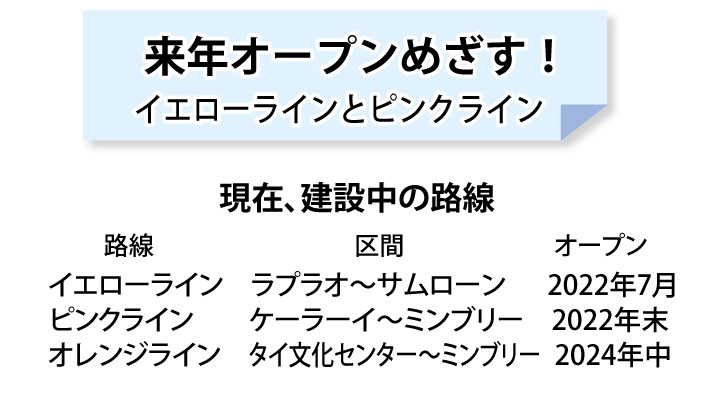 来年オープンめざす！
イエローラインとピンクライン

現在、建設中の路線

| 路線 | 区間 | オープン |
|---|---|---|
| イエローライン | ラプラオ～サムローン | 2022年7月 |
| ピンクライン | ケーラーイ～ミンブリー | 2022年末 |
| オレンジライン | タイ文化センター～ミンブリー | 2024年中 |